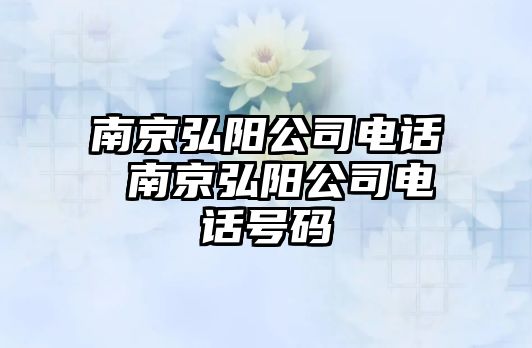 南京弘阳公司电话 南京弘阳公司电话号码